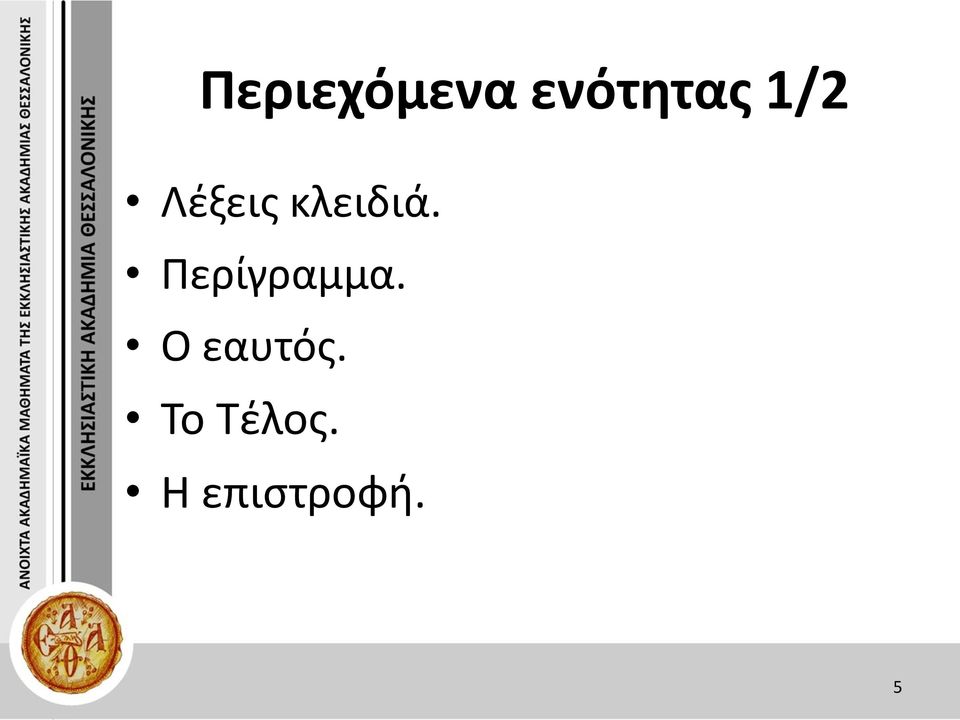 ΑΝΟΙΧΤΑ ΑΚΑΔΗΜΑΪΚΑ ΜΑΘΗΜΑΤΑ ΤΗΣ ΕΚΚΛΗΣΙΑΣΤΙΚΗΣ ΑΚΑΔΗΜΙΑΣ ΘΕΣΣΑΛΟΝΙΚΗΣ

ΕΚΚΛΗΣΙΑΣΤΙΚΗ ΑΚΑΔΗΜΙΑ ΘΕΣΣΑΛΟΝΙΚΗΣ

Περιεχόμενα ενότητας 1/2

• Λέξεις κλειδιά.
• Περίγραμμα.
• Ο εαυτός.
• Το Τέλος.
• Η επιστροφή.

5